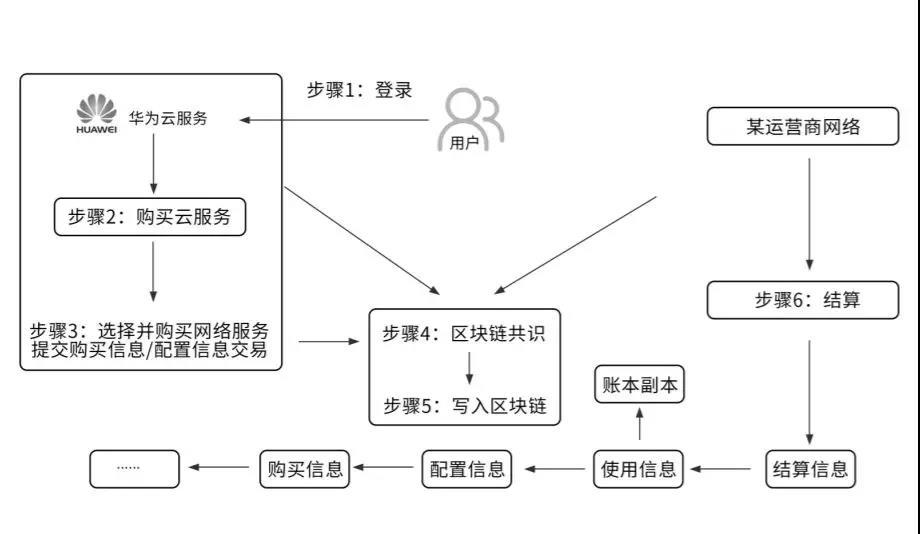 HUAWEI 华为云服务

步骤1：登录

用户

某运营商网络

步骤2：购买云服务

步骤3：选择并购买网络服务 提交购买信息/配置信息交易

步骤4：区块链共识

步骤5：写入区块链

步骤6：结算

账本副本

……

购买信息

配置信息

使用信息

结算信息